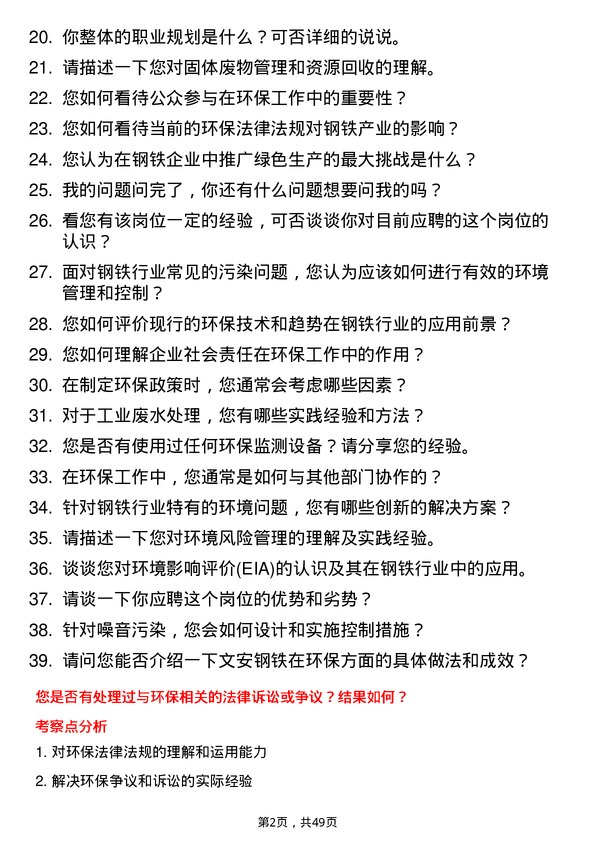 20. 你整体的职业规划是什么？可否详细的说说。
21. 请描述一下您对固体废物管理和资源回收的理解。
22. 您如何看待公众参与在环保工作中的重要性？
23. 您如何看待当前的环保法律法规对钢铁产业的影响？
24. 您认为在钢铁企业中推广绿色生产的最大挑战是什么？
25. 我的问题问完了，你还有什么问题想要问我的吗？
26. 看您有该岗位一定的经验，可否谈谈你对目前应聘的这个岗位的认识？
27. 面对钢铁行业常见的污染问题，您认为应该如何进行有效的环境管理和控制？
28. 您如何评价现行的环保技术和趋势在钢铁行业的应用前景？
29. 您如何理解企业社会责任在环保工作中的作用？
30. 在制定环保政策时，您通常会考虑哪些因素？
31. 对于工业废水处理，您有哪些实践经验和方法？
32. 您是否有使用过任何环保监测设备？请分享您的经验。
33. 在环保工作中，您通常是如何与其他部门协作的？
34. 针对钢铁行业特有的环境问题，您有哪些创新的解决方案？
35. 请描述一下您对环境风险管理的理解及实践经验。
36. 谈谈您对环境影响评价(EIA)的认识及其在钢铁行业中的应用。
37. 请谈一下你应聘这个岗位的优势和劣势？
38. 针对噪音污染，您会如何设计和实施控制措施？
39. 请问您能否介绍一下文安钢铁在环保方面的具体做法和成效？

您是否有处理过与环保相关的法律诉讼或争议？结果如何？

考察点分析

1. 对环保法律法规的理解和运用能力
2. 解决环保争议和诉讼的实际经验

第2页，共49页